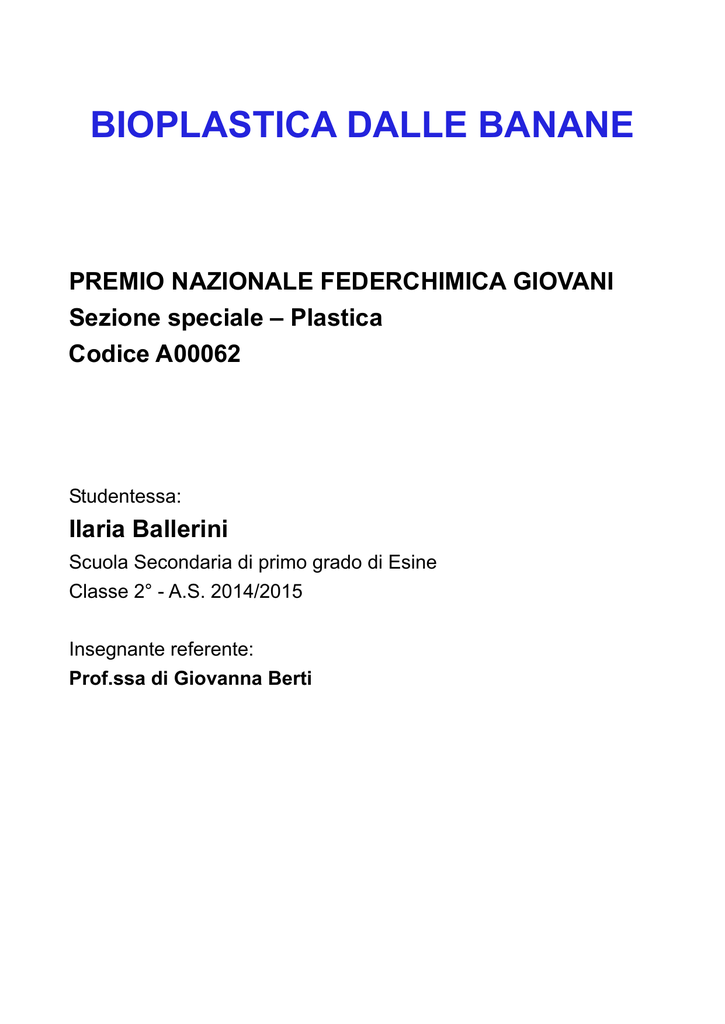 BIOPLASTICA DALLE BANANE

PREMIO NAZIONALE FEDERCHIMICA GIOVANI
Sezione speciale – Plastica
Codice A00062

Studentessa:
Ilaria Ballerini
Scuola Secondaria di primo grado di Esine
Classe 2° - A.S. 2014/2015

Insegnante referente:
Prof.ssa di Giovanna Berti